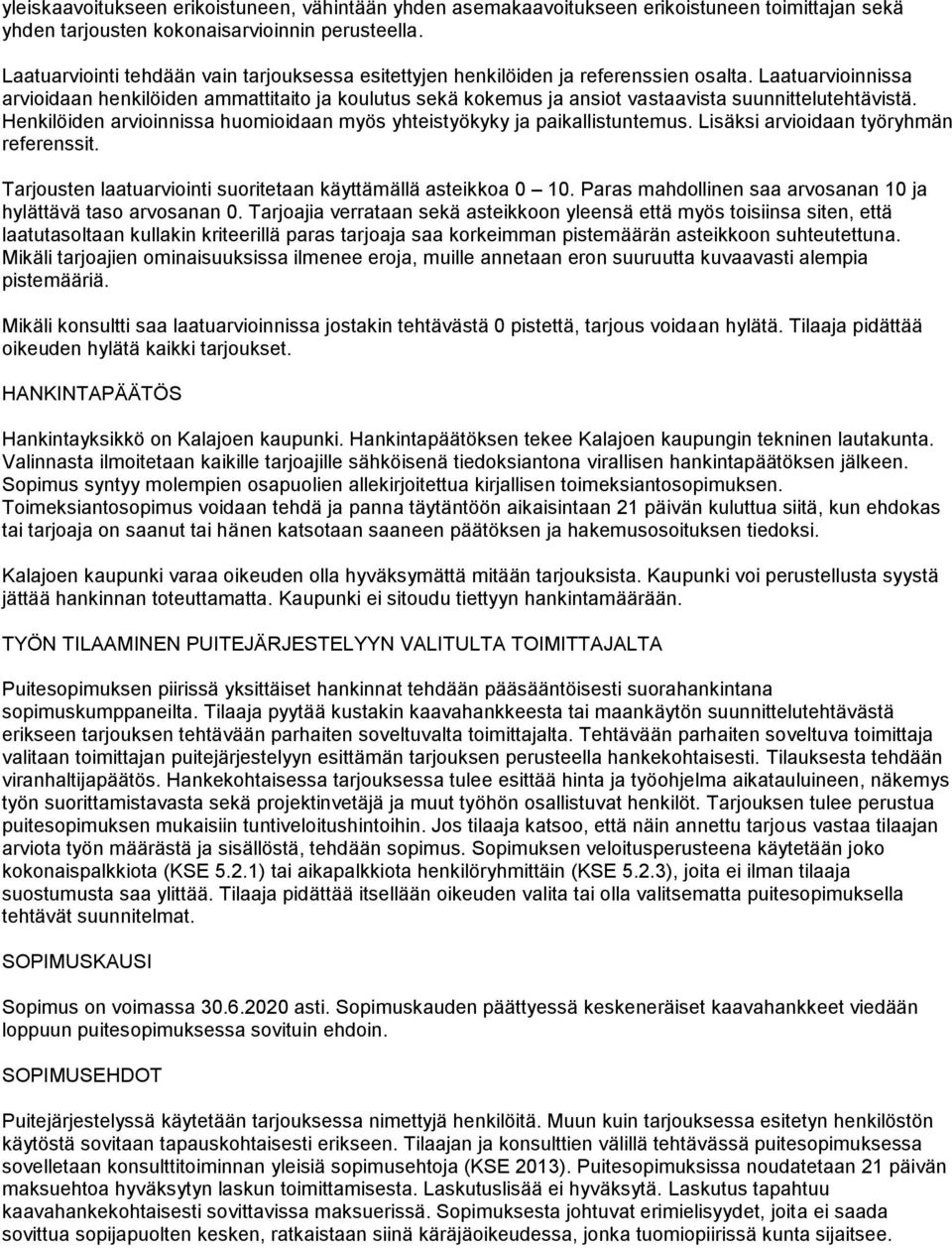 yleiskaavoitukseen erikoistuneen, vähintään yhden asemakaavoitukseen erikoistuneen toimittajan sekä yhden tarjousten kokonaisarvioinnin perusteella.

Laatuarviointi tehdään vain tarjouksessa esitettyjen henkilöiden ja referenssien osalta. Laatuarvioinnissa arvioidaan henkilöiden ammattitaito ja koulutus sekä kokemus ja ansiot vastaavista suunnittelutehtävistä. Henkilöiden arvioinnissa huomioidaan myös yhteistyökyky ja paikallistuntemus. Lisäksi arvioidaan työryhmän referenssit.

Tarjousten laatuarviointi suoritetaan käyttämällä asteikkoa 0 — 10. Paras mahdollinen saa arvosanan 10 ja hylättävä taso arvosanan 0. Tarjoajia verrataan sekä asteikkoon yleensä että myös toisiinsa siten, että laatutasoltaan kullakin kriteerillä paras tarjoaja saa korkeimman pistemäärän asteikkoon suhteutettuna. Mikäli tarjoajien ominaisuuksissa ilmenee eroja, muille annetaan eron suuruutta kuvaavasti alempia pistemääriä.

Mikäli konsultti saa laatuarvioinnissa jostakin tehtävästä 0 pistettä, tarjous voidaan hylätä. Tilaaja pidättää oikeuden hylätä kaikki tarjoukset.

HANKINTAPÄÄTÖS

Hankintayksikkö on Kalajoen kaupunki. Hankintapäätöksen tekee Kalajoen kaupungin tekninen lautakunta. Valinnasta ilmoitetaan kaikille tarjoajille sähköisenä tiedoksiantona virallisen hankintapäätöksen jälkeen. Sopimus syntyy molempien osapuolien allekirjoitettua kirjallisen toimeksiantosopimuksen. Toimeksiantosopimus voidaan tehdä ja panna täytäntöön aikaisintaan 21 päivän kuluttua siitä, kun ehdokas tai tarjoaja on saanut tai hänen katsotaan saaneen päätöksen ja hakemusosoituksen tiedoksi.

Kalajoen kaupunki varaa oikeuden olla hyväksymättä mitään tarjouksista. Kaupunki voi perustellusta syystä jättää hankinnan toteuttamatta. Kaupunki ei sitoudu tiettyyn hankintamäärään.

TYÖN TILAAMINEN PUITEJÄRJESTELYYN VALITULTA TOIMITTAJALTA

Puitesopimuksen piirissä yksittäiset hankinnat tehdään pääsääntöisesti suorahankintana sopimuskumppaneilta. Tilaaja pyytää kustakin kaavahankkeesta tai maankäytön suunnittelutehtävästä erikseen tarjouksen tehtävään parhaiten soveltuvalta toimittajalta. Tehtävään parhaiten soveltuva toimittaja valitaan toimittajan puitejärjestelyyn esittämän tarjouksen perusteella hankekohtaisesti. Tilauksesta tehdään viranhaltijapäätös. Hankekohtaisessa tarjouksessa tulee esittää hinta ja työohjelma aikatauluineen, näkemys työn suorittamistavasta sekä projektinvetäjä ja muut työhön osallistuvat henkilöt. Tarjouksen tulee perustua puitesopimuksen mukaisiin tuntiveloitushintoihin. Jos tilaaja katsoo, että näin annettu tarjous vastaa tilaajan arviota työn määrästä ja sisällöstä, tehdään sopimus. Sopimuksen veloitusperusteena käytetään joko kokonaispalkkiota (KSE 5.2.1) tai aikapalkkiota henkilöryhmittäin (KSE 5.2.3), joita ei ilman tilaaja suostumusta saa ylittää. Tilaaja pidättää itsellään oikeuden valita tai olla valitsematta puitesopimuksella tehtävät suunnitelmat.

SOPIMUSKAUSI

Sopimus on voimassa 30.6.2020 asti. Sopimuskauden päättyessä keskeneräiset kaavahankkeet viedään loppuun puitesopimuksessa sovituin ehdoin.

SOPIMUSEHDOT

Puitejärjestelyssä käytetään tarjouksessa nimettyjä henkilöitä. Muun kuin tarjouksessa esitetyn henkilöstön käytöstä sovitaan tapauskohtaisesti erikseen. Tilaajan ja konsulttien välillä tehtävässä puitesopimuksessa sovelletaan konsulttitoiminnan yleisiä sopimusehtoja (KSE 2013). Puitesopimuksissa noudatetaan 21 päivän maksuehtoa hyväksytyn laskun toimittamisesta. Laskutuslisää ei hyväksytä. Laskutus tapahtuu kaavahankekohtaisesti sovittavissa maksuerissä. Sopimuksesta johtuvat erimielisyydet, joita ei saada sovittua sopijapuolten kesken, ratkaistaan siinä käräjäoikeudessa, jonka tuomiopiirissä kunta sijaitsee.